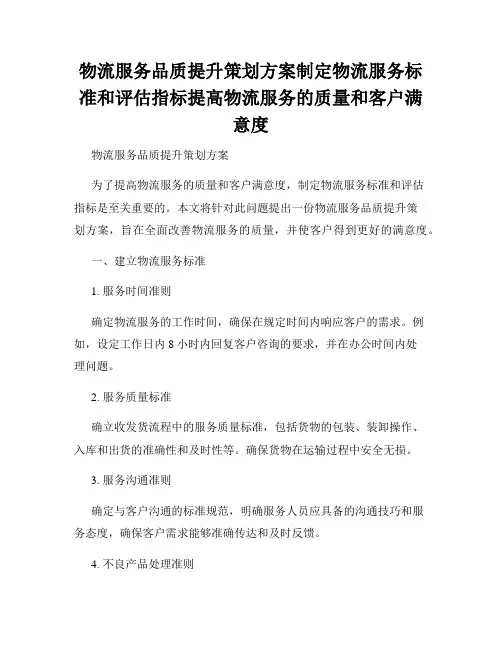 物流服务品质提升策划方案制定物流服务标准和评估指标提高物流服务的质量和客户满意度

物流服务品质提升策划方案

为了提高物流服务的质量和客户满意度，制定物流服务标准和评估指标是至关重要的。本文将针对此问题提出一份物流服务品质提升策划方案，旨在全面改善物流服务的质量，并使客户得到更好的满意度。

一、建立物流服务标准

1. 服务时间准则

确定物流服务的工作时间，确保在规定时间内响应客户的需求。例如，设定工作日内 8 小时内回复客户咨询的要求，并在办公时间内处理问题。

2. 服务质量标准

确立收发货流程中的服务质量标准，包括货物的包装、装卸操作、入库和出货的准确性和及时性等。确保货物在运输过程中安全无损。

3. 服务沟通准则

确定与客户沟通的标准规范，明确服务人员应具备的沟通技巧和服务态度，确保客户需求能够准确传达和及时反馈。

4. 不良产品处理准则